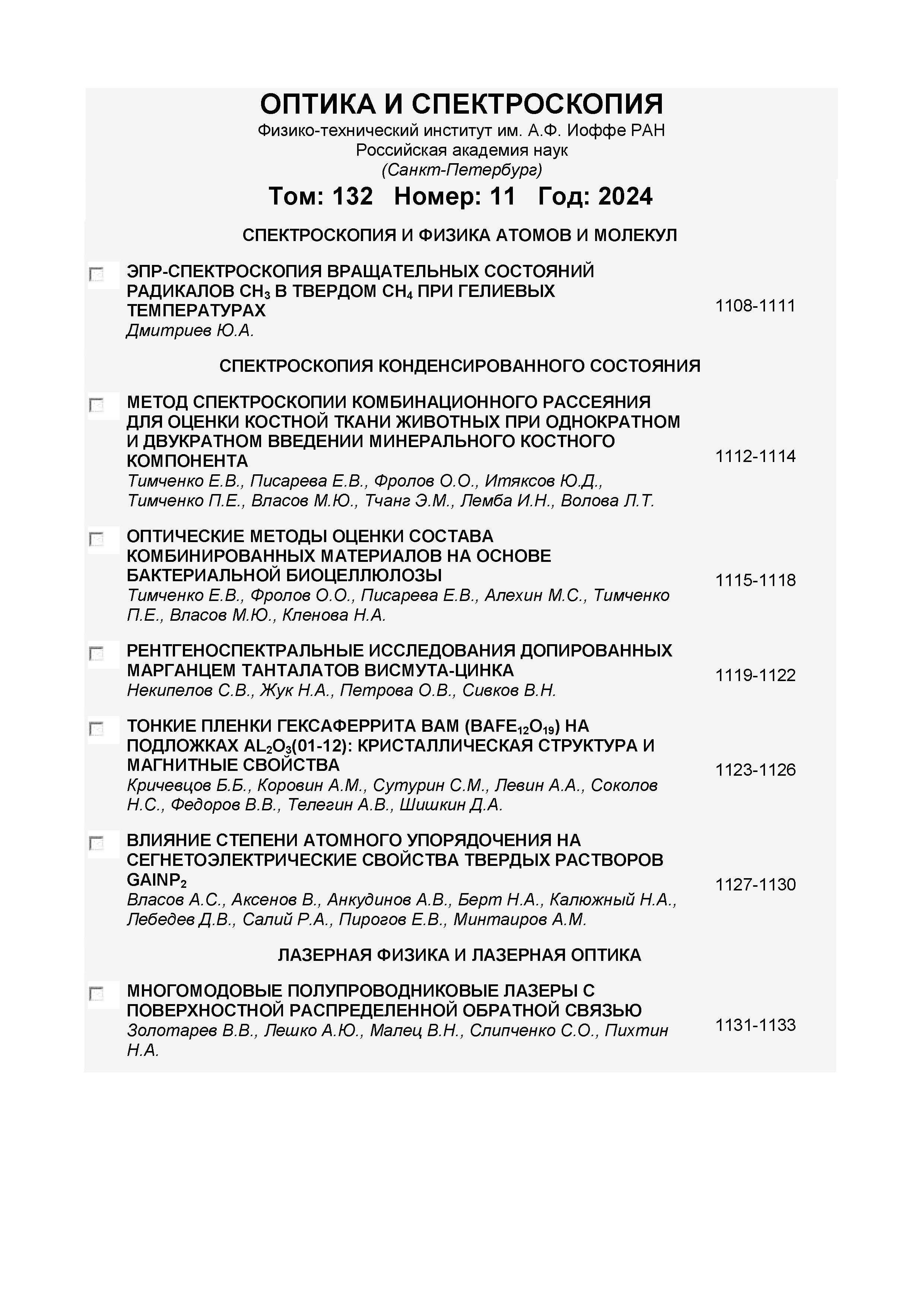 ОПТИКА И СПЕКТРОСКОПИЯ
Физико-технический институт им. А.Ф. Иоффе РАН
Российская академия наук
(Санкт-Петербург)

Том: 132 Номер: 11 Год: 2024

СПЕКТРОСКОПИЯ И ФИЗИКА АТОМОВ И МОЛЕКУЛ

ЭПР-СПЕКТРОСКОПИЯ ВРАЩАТЕЛЬНЫХ СОСТОЯНИЙ РАДИКАЛОВ $CH_3$ В ТВЕРДОМ $CH_4$ ПРИ ГЕЛИЕВЫХ ТЕМПЕРАТУРАХ
Дмитриев Ю.А.
1108-1111

СПЕКТРОСКОПИЯ КОНДЕНСИРОВАННОГО СОСТОЯНИЯ

МЕТОД СПЕКТРОСКОПИИ КОМБИНАЦИОННОГО РАССЕЯНИЯ ДЛЯ ОЦЕНКИ КОСТНОЙ ТКАНИ ЖИВОТНЫХ ПРИ ОДНОКРАТНОМ И ДВУКРАТНОМ ВВЕДЕНИИ МИНЕРАЛЬНОГО КОСТНОГО КОМПОНЕНТА
Тимченко Е.В., Писарева Е.В., Фролов О.О., Итяксов Ю.Д., Тимченко П.Е., Власов М.Ю., Тчанг Э.М., Лемба И.Н., Волова Л.Т.
1112-1114

ОПТИЧЕСКИЕ МЕТОДЫ ОЦЕНКИ СОСТАВА КОМБИНИРОВАННЫХ МАТЕРИАЛОВ НА ОСНОВЕ БАКТЕРИАЛЬНОЙ БИОЦЕЛЛЮЛОЗЫ
Тимченко Е.В., Фролов О.О., Писарева Е.В., Алехин М.С., Тимченко П.Е., Власов М.Ю., Кленова Н.А.
1115-1118

РЕНТГЕНОСПЕКТРАЛЬНЫЕ ИССЛЕДОВАНИЯ ДОПИРОВАННЫХ МАРГАНЦЕМ ТАНТАЛАТОВ ВИСМУТА-ЦИНКА
Некипелов С.В., Жук Н.А., Петрова О.В., Сивков В.Н.
1119-1122

ТОНКИЕ ПЛЕНКИ ГЕКСАФЕРРИТА BAM ($BAFE_{12}O_{19}$) НА ПОДЛОЖКАХ $AL_2O_3$(01-12): КРИСТАЛЛИЧЕСКАЯ СТРУКТУРА И МАГНИТНЫЕ СВОЙСТВА
Кричевцов Б.Б., Коровин А.М., Сутурин С.М., Левин А.А., Соколов Н.С., Федоров В.В., Телегин А.В., Шишкин Д.А.
1123-1126

ВЛИЯНИЕ СТЕПЕНИ АТОМНОГО УПОРЯДОЧЕНИЯ НА СЕГНЕТОЭЛЕКТРИЧЕСКИЕ СВОЙСТВА ТВЕРДЫХ РАСТВОРОВ $GAINP_2$
Власов А.С., Аксенов В., Анкудинов А.В., Берт Н.А., Калюжный Н.А., Лебедев Д.В., Салий Р.А., Пирогов Е.В., Минтаиров А.М.
1127-1130

ЛАЗЕРНАЯ ФИЗИКА И ЛАЗЕРНАЯ ОПТИКА

МНОГОМОДОВЫЕ ПОЛУПРОВОДНИКОВЫЕ ЛАЗЕРЫ С ПОВЕРХНОСТНОЙ РАСПРЕДЕЛЕННОЙ ОБРАТНОЙ СВЯЗЬЮ
Золотарев В.В., Лешко А.Ю., Малец В.Н., Слипченко С.О., Пихтин Н.А.
1131-1133